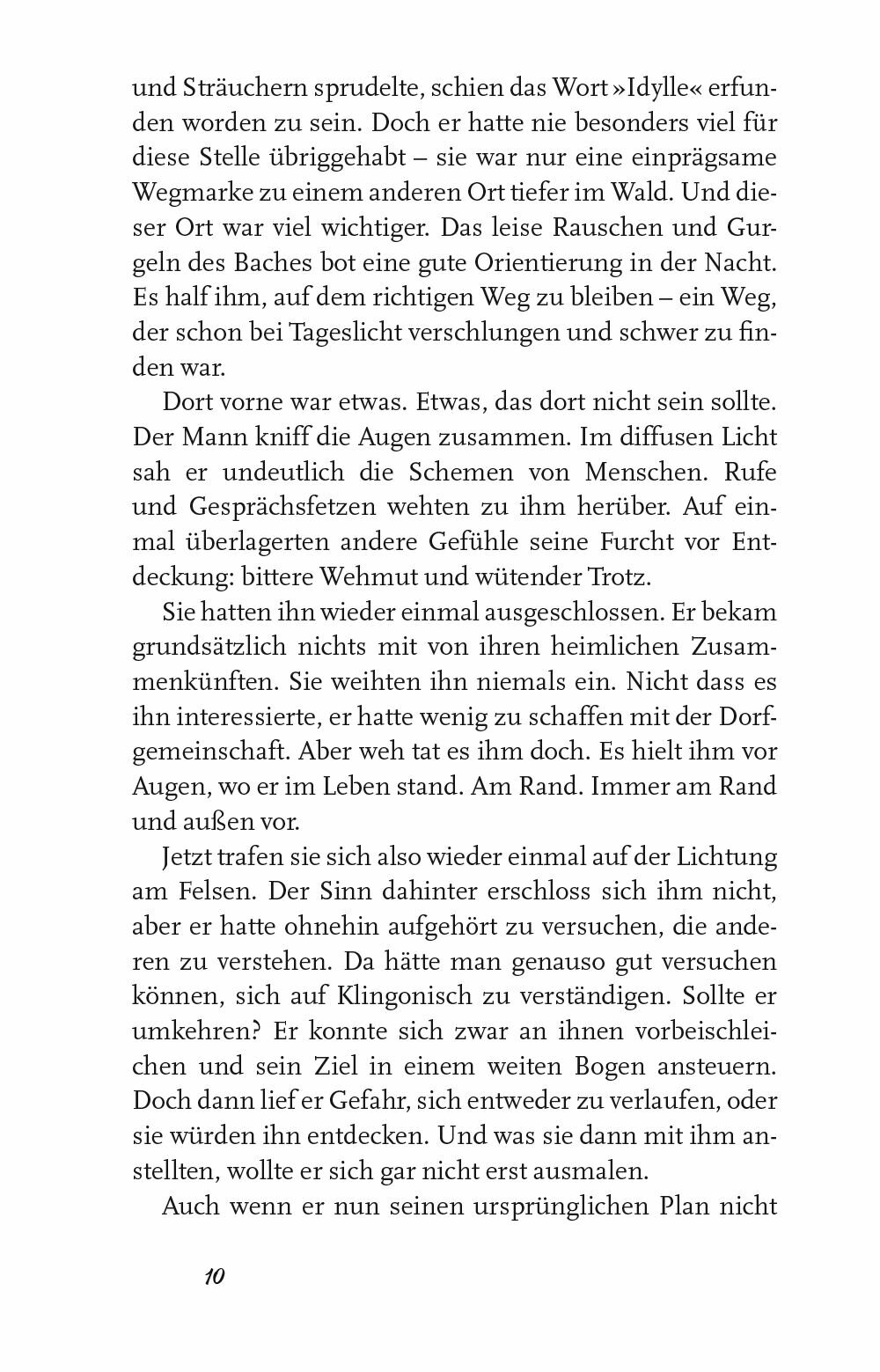 und Sträuchern sprudelte, schien das Wort »Idylle« erfunden worden zu sein. Doch er hatte nie besonders viel für diese Stelle übriggehabt – sie war nur eine einprägsame Wegmarke zu einem anderen Ort tiefer im Wald. Und dieser Ort war viel wichtiger. Das leise Rauschen und Gurgeln des Baches bot eine gute Orientierung in der Nacht. Es half ihm, auf dem richtigen Weg zu bleiben – ein Weg, der schon bei Tageslicht verschlungen und schwer zu finden war.

Dort vorne war etwas. Etwas, das dort nicht sein sollte. Der Mann kniff die Augen zusammen. Im diffusen Licht sah er undeutlich die Schemen von Menschen. Rufe und Gesprächsfetzen wehten zu ihm herüber. Auf einmal überlagerten andere Gefühle seine Furcht vor Entdeckung: bittere Wehmut und wütender Trotz.

Sie hatten ihn wieder einmal ausgeschlossen. Er bekam grundsätzlich nichts mit von ihren heimlichen Zusammenkünften. Sie weihten ihn niemals ein. Nicht dass es ihn interessierte, er hatte wenig zu schaffen mit der Dorfgemeinschaft. Aber weh tat es ihm doch. Es hielt ihm vor Augen, wo er im Leben stand. Am Rand. Immer am Rand und außen vor.

Jetzt trafen sie sich also wieder einmal auf der Lichtung am Felsen. Der Sinn dahinter erschloss sich ihm nicht, aber er hatte ohnehin aufgehört zu versuchen, die anderen zu verstehen. Da hätte man genauso gut versuchen können, sich auf Klingonisch zu verständigen. Sollte er umkehren? Er konnte sich zwar an ihnen vorbeischleichen und sein Ziel in einem weiten Bogen ansteuern. Doch dann lief er Gefahr, sich entweder zu verlaufen, oder sie würden ihn entdecken. Und was sie dann mit ihm anstellten, wollte er sich gar nicht erst ausmalen.

Auch wenn er nun seinen ursprünglichen Plan nicht

10